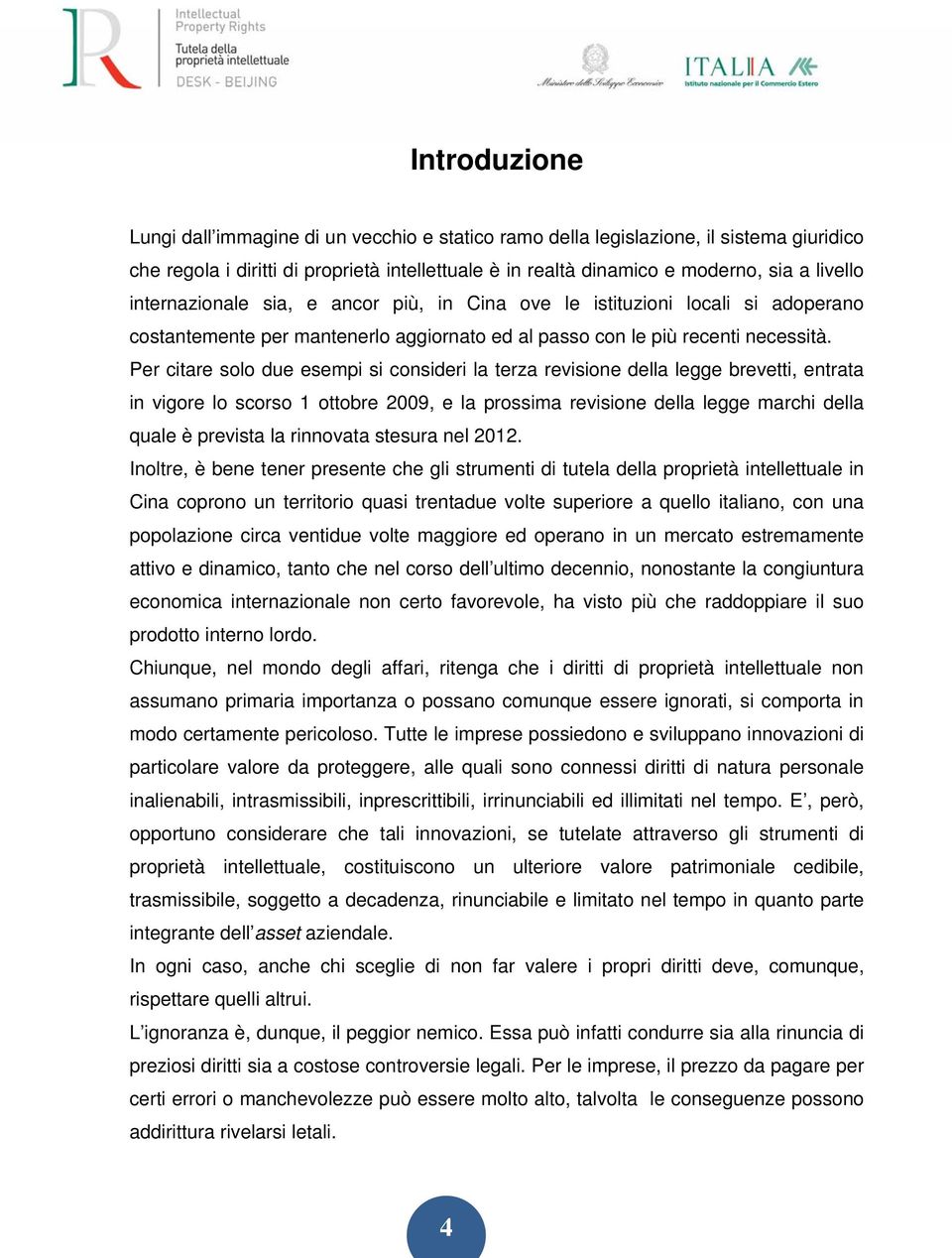 Intellectual Property Rights
Tutela della proprietà intellettuale
DESK - BEIJING

Ministero dello Sviluppo Economico

ITALIA
Istituto nazionale per il Commercio Estero

Introduzione

Lungi dall'immagine di un vecchio e statico ramo della legislazione, il sistema giuridico che regola i diritti di proprietà intellettuale è in realtà dinamico e moderno, sia a livello internazionale sia, e ancor più, in Cina ove le istituzioni locali si adoperano costantemente per mantenerlo aggiornato ed al passo con le più recenti necessità.
Per citare solo due esempi si consideri la terza revisione della legge brevetti, entrata in vigore lo scorso 1 ottobre 2009, e la prossima revisione della legge marchi della quale è prevista la rinnovata stesura nel 2012.
Inoltre, è bene tener presente che gli strumenti di tutela della proprietà intellettuale in Cina coprono un territorio quasi trentadue volte superiore a quello italiano, con una popolazione circa ventidue volte maggiore ed operano in un mercato estremamente attivo e dinamico, tanto che nel corso dell'ultimo decennio, nonostante la congiuntura economica internazionale non certo favorevole, ha visto più che raddoppiare il suo prodotto interno lordo.
Chiunque, nel mondo degli affari, ritenga che i diritti di proprietà intellettuale non assumano primaria importanza o possano comunque essere ignorati, si comporta in modo certamente pericoloso. Tutte le imprese possiedono e sviluppano innovazioni di particolare valore da proteggere, alle quali sono connessi diritti di natura personale inalienabili, intrasmissibili, inprescrittibili, irrinunciabili ed illimitati nel tempo. E', però, opportuno considerare che tali innovazioni, se tutelate attraverso gli strumenti di proprietà intellettuale, costituiscono un ulteriore valore patrimoniale cedibile, trasmissibile, soggetto a decadenza, rinunciabile e limitato nel tempo in quanto parte integrante dell'asset aziendale.
In ogni caso, anche chi sceglie di non far valere i propri diritti deve, comunque, rispettare quelli altrui.
L'ignoranza è, dunque, il peggior nemico. Essa può infatti condurre sia alla rinuncia di preziosi diritti sia a costose controversie legali. Per le imprese, il prezzo da pagare per certi errori o manchevolezze può essere molto alto, talvolta le conseguenze possono addirittura rivelarsi letali.

4